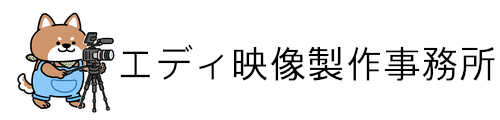 エディ映像製作事務所